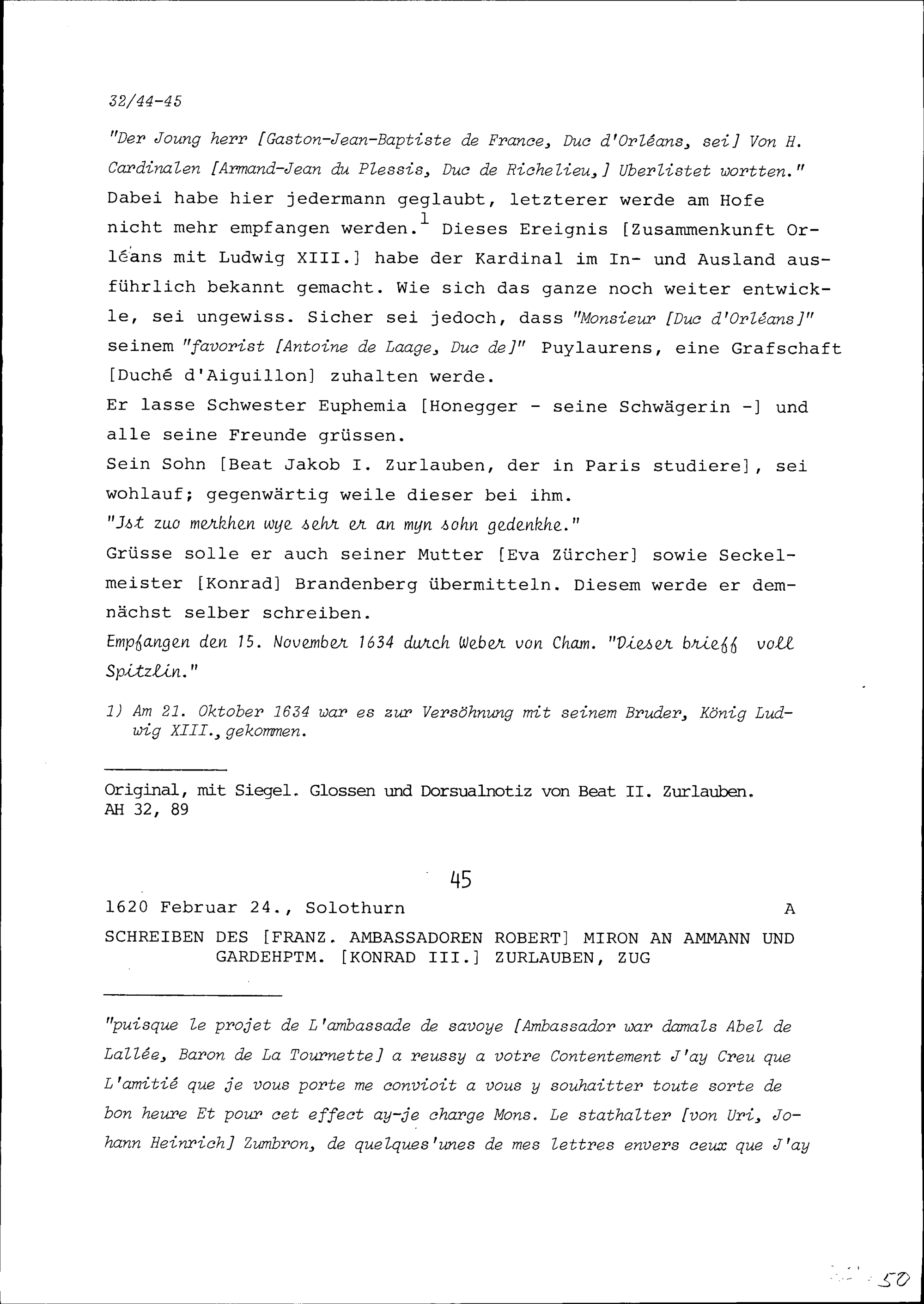 32/44-45

"Der Joung herr [Gaston-Jean-Baptiste de France, Duc d'Orléans, sei] Von H. Cardinalen [Armand-Jean du Plessis, Duc de Richelieu,] Uberlistet wortten." Dabei habe hier jedermann geglaubt, letzterer werde am Hofe nicht mehr empfangen werden.$^1$ Dieses Ereignis [Zusammenkunft Orléans mit Ludwig XIII.] habe der Kardinal im In- und Ausland ausführlich bekannt gemacht. Wie sich das ganze noch weiter entwickle, sei ungewiss. Sicher sei jedoch, dass "Monsieur [Duc d'Orléans]" seinem "favorist [Antoine de Laage, Duc de]" Puylaurens, eine Grafschaft [Duché d'Aiguillon] zuhalten werde.
Er lasse Schwester Euphemia [Honegger - seine Schwägerin -] und alle seine Freunde grüssen.
Sein Sohn [Beat Jakob I. Zurlauben, der in Paris studiere], sei wohlauf; gegenwärtig weile dieser bei ihm.
"Jst zuo merkhen wye sehr er an myn sohn gedenkhe."
Grüsse solle er auch seiner Mutter [Eva Zürcher] sowie Seckelmeister [Konrad] Brandenberg übermitteln. Diesem werde er demnächst selber schreiben.
Empfangen den 15. November 1634 durch Weber von Cham. "Dieser brieff voll Spitzlin."

1) Am 21. Oktober 1634 war es zur Versöhnung mit seinem Bruder, König Ludwig XIII., gekommen.

Original, mit Siegel. Glossen und Dorsualnotiz von Beat II. Zurlauben.
AH 32, 89

45

1620 Februar 24., Solothurn A

SCHREIBEN DES [FRANZ. AMBASSADOREN ROBERT] MIRON AN AMMANN UND GARDEHPTM. [KONRAD III.] ZURLAUBEN, ZUG

"puisque le projet de L'ambassade de savoye [Ambassador war damals Abel de Lallée, Baron de La Tournette] a reussy a votre Contentement J'ay Creu que L'amitié que je vous porte me convioit a vous y souhaitter toute sorte de bon heure Et pour cet effect ay-je charge Mons. Le stathalter [von Uri, Johann Heinrich] Zumbron, de quelques'unes de mes lettres envers ceux que J'ay

50